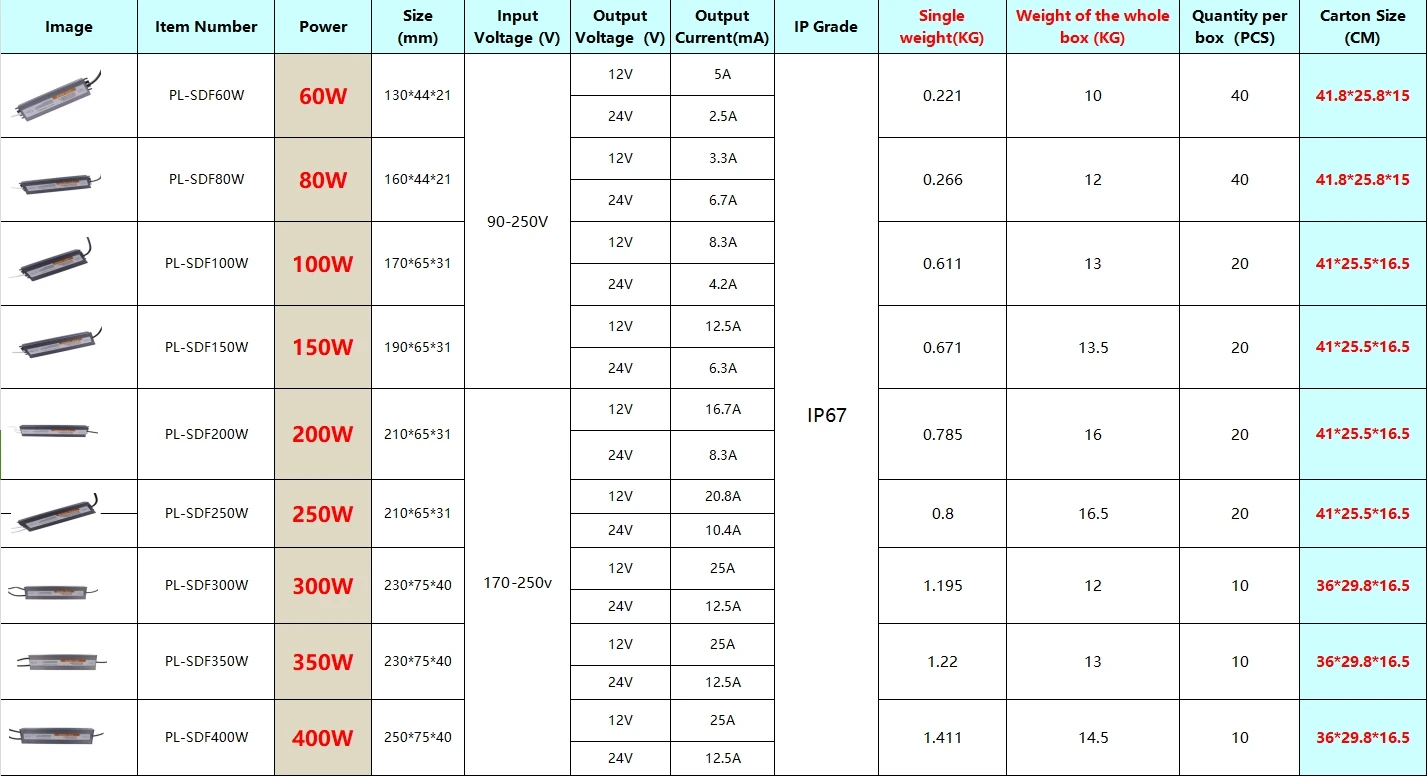 | Image | Item Number | Power | Size (mm) | Input Voltage (V) | Output Voltage (V) | Output Current(mA) | IP Grade | Single weight(KG) | Weight of the whole box (KG) | Quantity per box (PCS) | Carton Size (CM) |
|---|---|---|---|---|---|---|---|---|---|---|---|
| | PL-SDF60W | 60W | 130\*44\*21 | 90-250V | 12V | 5A | IP67 | 0.221 | 10 | 40 | 41.8\*25.8\*15 |
| | | | | | 24V | 2.5A | | | | | |
| | PL-SDF80W | 80W | 160\*44\*21 | | 12V | 3.3A | | 0.266 | 12 | 40 | 41.8\*25.8\*15 |
| | | | | | 24V | 6.7A | | | | | |
| | PL-SDF100W | 100W | 170\*65\*31 | | 12V | 8.3A | | 0.611 | 13 | 20 | 41\*25.5\*16.5 |
| | | | | | 24V | 4.2A | | | | | |
| | PL-SDF150W | 150W | 190\*65\*31 | | 12V | 12.5A | | 0.671 | 13.5 | 20 | 41\*25.5\*16.5 |
| | | | | | 24V | 6.3A | | | | | |
| | PL-SDF200W | 200W | 210\*65\*31 | 170-250v | 12V | 16.7A | | 0.785 | 16 | 20 | 41\*25.5\*16.5 |
| | | | | | 24V | 8.3A | | | | | |
| | PL-SDF250W | 250W | 210\*65\*31 | | 12V | 20.8A | | 0.8 | 16.5 | 20 | 41\*25.5\*16.5 |
| | | | | | 24V | 10.4A | | | | | |
| | PL-SDF300W | 300W | 230\*75\*40 | | 12V | 25A | | 1.195 | 12 | 10 | 36\*29.8\*16.5 |
| | | | | | 24V | 12.5A | | | | | |
| | PL-SDF350W | 350W | 230\*75\*40 | | 12V | 25A | | 1.22 | 13 | 10 | 36\*29.8\*16.5 |
| | | | | | 24V | 12.5A | | | | | |
| | PL-SDF400W | 400W | 250\*75\*40 | | 12V | 25A | | 1.411 | 14.5 | 10 | 36\*29.8\*16.5 |
| | | | | | 24V | 12.5A | | | | | |